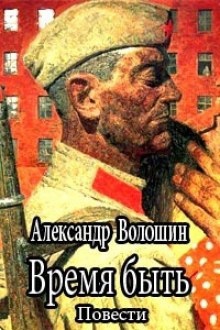 Александр Волошин
Время быть
Повести